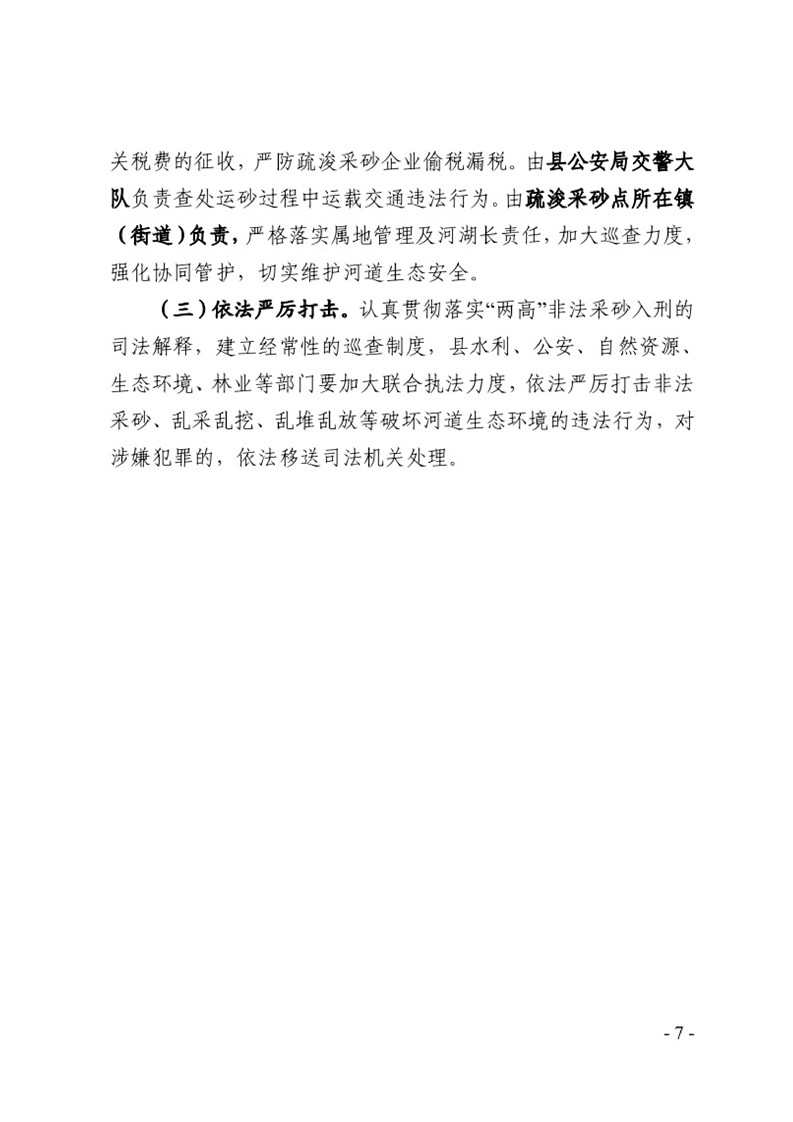 关税费的征收，严防疏浚采砂企业偷税漏税。由县公安局交警大队负责查处运砂过程中运载交通违法行为。由疏浚采砂点所在镇（街道）负责，严格落实属地管理及河湖长责任，加大巡查力度，强化协同管护，切实维护河道生态安全。

（三）依法严厉打击。认真贯彻落实“两高”非法采砂入刑的司法解释，建立经常性的巡查制度，县水利、公安、自然资源、生态环境、林业等部门要加大联合执法力度，依法严厉打击非法采砂、乱采乱挖、乱堆乱放等破坏河道生态环境的违法行为，对涉嫌犯罪的，依法移送司法机关处理。

- 7 -